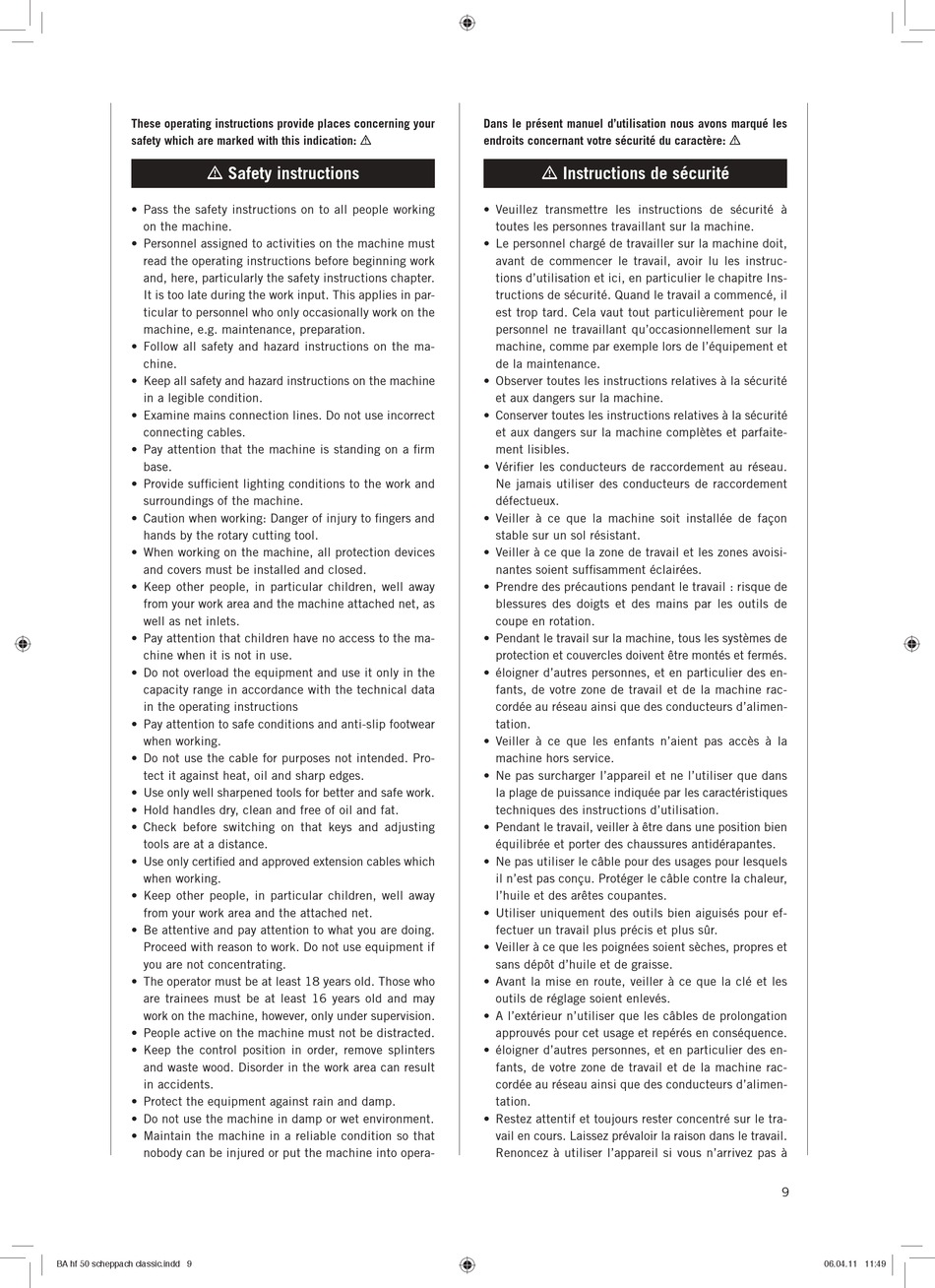 These operating instructions provide places concerning your safety which are marked with this indication: ⚠

⚠ Safety instructions

• Pass the safety instructions on to all people working on the machine.
• Personnel assigned to activities on the machine must read the operating instructions before beginning work and, here, particularly the safety instructions chapter. It is too late during the work input. This applies in particular to personnel who only occasionally work on the machine, e.g. maintenance, preparation.
• Follow all safety and hazard instructions on the machine.
• Keep all safety and hazard instructions on the machine in a legible condition.
• Examine mains connection lines. Do not use incorrect connecting cables.
• Pay attention that the machine is standing on a firm base.
• Provide sufficient lighting conditions to the work and surroundings of the machine.
• Caution when working: Danger of injury to fingers and hands by the rotary cutting tool.
• When working on the machine, all protection devices and covers must be installed and closed.
• Keep other people, in particular children, well away from your work area and the machine attached net, as well as net inlets.
• Pay attention that children have no access to the machine when it is not in use.
• Do not overload the equipment and use it only in the capacity range in accordance with the technical data in the operating instructions
• Pay attention to safe conditions and anti-slip footwear when working.
• Do not use the cable for purposes not intended. Protect it against heat, oil and sharp edges.
• Use only well sharpened tools for better and safe work.
• Hold handles dry, clean and free of oil and fat.
• Check before switching on that keys and adjusting tools are at a distance.
• Use only certified and approved extension cables which when working.
• Keep other people, in particular children, well away from your work area and the attached net.
• Be attentive and pay attention to what you are doing. Proceed with reason to work. Do not use equipment if you are not concentrating.
• The operator must be at least 18 years old. Those who are trainees must be at least 16 years old and may work on the machine, however, only under supervision.
• People active on the machine must not be distracted.
• Keep the control position in order, remove splinters and waste wood. Disorder in the work area can result in accidents.
• Protect the equipment against rain and damp.
• Do not use the machine in damp or wet environment.
• Maintain the machine in a reliable condition so that nobody can be injured or put the machine into opera-

Dans le présent manuel d'utilisation nous avons marqué les endroits concernant votre sécurité du caractère: ⚠

⚠ Instructions de sécurité

• Veuillez transmettre les instructions de sécurité à toutes les personnes travaillant sur la machine.
• Le personnel chargé de travailler sur la machine doit, avant de commencer le travail, avoir lu les instructions d'utilisation et ici, en particulier le chapitre Instructions de sécurité. Quand le travail a commencé, il est trop tard. Cela vaut tout particulièrement pour le personnel ne travaillant qu'occasionnellement sur la machine, comme par exemple lors de l'équipement et de la maintenance.
• Observer toutes les instructions relatives à la sécurité et aux dangers sur la machine.
• Conserver toutes les instructions relatives à la sécurité et aux dangers sur la machine complètes et parfaitement lisibles.
• Vérifier les conducteurs de raccordement au réseau. Ne jamais utiliser des conducteurs de raccordement défectueux.
• Veiller à ce que la machine soit installée de façon stable sur un sol résistant.
• Veiller à ce que la zone de travail et les zones avoisinantes soient suffisamment éclairées.
• Prendre des précautions pendant le travail : risque de blessures des doigts et des mains par les outils de coupe en rotation.
• Pendant le travail sur la machine, tous les systèmes de protection et couvercles doivent être montés et fermés.
• éloigner d'autres personnes, et en particulier des enfants, de votre zone de travail et de la machine raccordée au réseau ainsi que des conducteurs d'alimentation.
• Veiller à ce que les enfants n'aient pas accès à la machine hors service.
• Ne pas surcharger l'appareil et ne l'utiliser que dans la plage de puissance indiquée par les caractéristiques techniques des instructions d'utilisation.
• Pendant le travail, veiller à être dans une position bien équilibrée et porter des chaussures antidérapantes.
• Ne pas utiliser le câble pour des usages pour lesquels il n'est pas conçu. Protéger le câble contre la chaleur, l'huile et des arêtes coupantes.
• Utiliser uniquement des outils bien aiguisés pour effectuer un travail plus précis et plus sûr.
• Veiller à ce que les poignées soient sèches, propres et sans dépôt d'huile et de graisse.
• Avant la mise en route, veiller à ce que la clé et les outils de réglage soient enlevés.
• A l'extérieur n'utiliser que les câbles de prolongation approuvés pour cet usage et repérés en conséquence.
• éloigner d'autres personnes, et en particulier des enfants, de votre zone de travail et de la machine raccordée au réseau ainsi que des conducteurs d'alimentation.
• Restez attentif et toujours rester concentré sur le travail en cours. Laissez prévaloir la raison dans le travail. Renoncez à utiliser l'appareil si vous n'arrivez pas à

9

BA hf 50 scheppach classic.indd 9

06.04.11 11:49